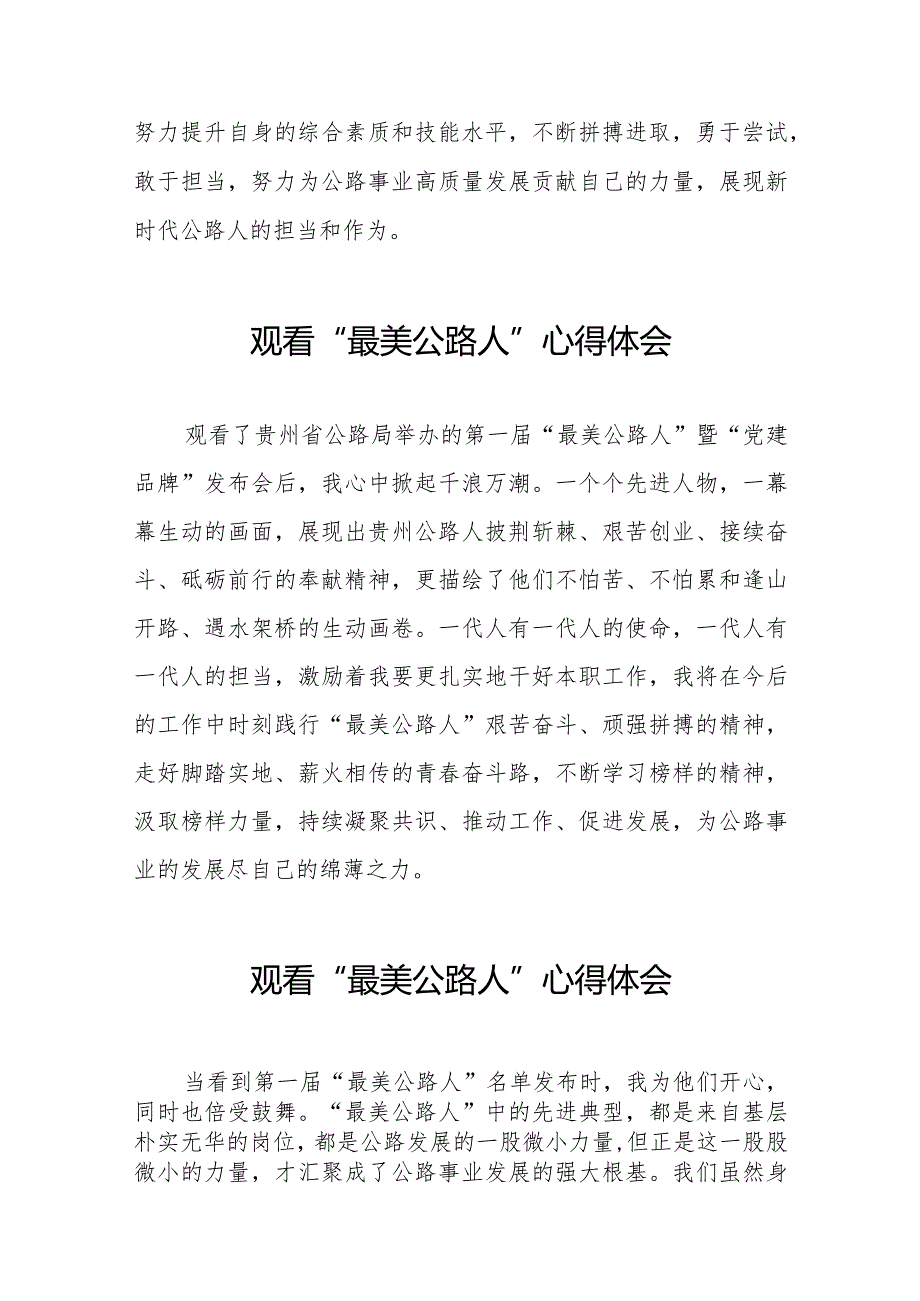 努力提升自身的综合素质和技能水平，不断拼搏进取，勇于尝试，敢于担当，努力为公路事业高质量发展贡献自己的力量，展现新时代公路人的担当和作为。

观看“最美公路人”心得体会

观看了贵州省公路局举办的第一届“最美公路人”暨“党建品牌”发布会后，我心中掀起千浪万潮。一个个先进人物，一幕幕生动的画面，展现出贵州公路人披荆斩棘、艰苦创业、接续奋斗、砥砺前行的奉献精神，更描绘了他们不怕苦、不怕累和逢山开路、遇水架桥的生动画卷。一代人有一代人的使命，一代人有一代人的担当，激励着我要更扎实地干好本职工作，我将在今后的工作中时刻践行“最美公路人”艰苦奋斗、顽强拼搏的精神，走好脚踏实地、薪火相传的青春奋斗路，不断学习榜样的精神，汲取榜样力量，持续凝聚共识、推动工作、促进发展，为公路事业的发展尽自己的绵薄之力。

观看“最美公路人”心得体会

当看到第一届“最美公路人”名单发布时，我为他们开心，同时也倍受鼓舞。“最美公路人”中的先进典型，都是来自基层朴实无华的岗位，都是公路发展的一股微小力量，但正是这一股股微小的力量，才汇聚成了公路事业发展的强大根基。我们虽然身